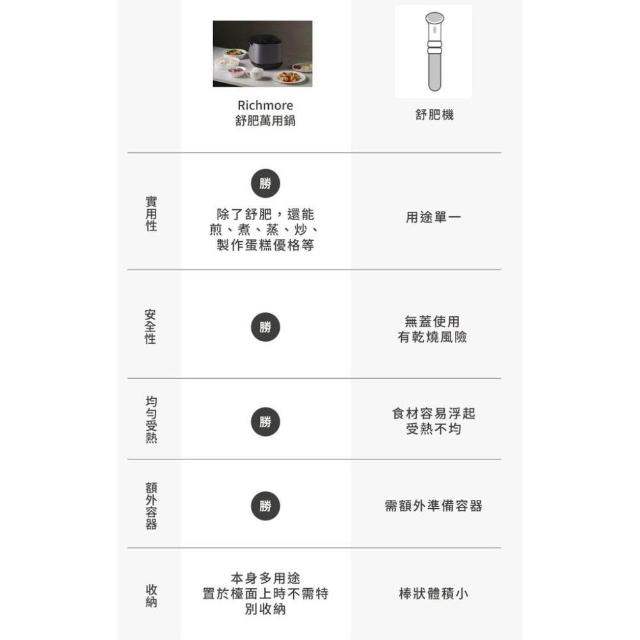 | | Richmore 舒肥萬用鍋 | 舒肥機 |
|---|---|---|
| 實用性 | 勝 除了舒肥，還能煎、煮、蒸、炒、製作蛋糕優格等 | 用途單一 |
| 安全性 | 勝 | 無蓋使用 有乾燒風險 |
| 均勻受熱 | 勝 | 食材容易浮起 受熱不均 |
| 額外容器 | 勝 | 需額外準備容器 |
| 收納 | 本身多用途 置於檯面上時不需特別收納 | 棒狀體積小 |